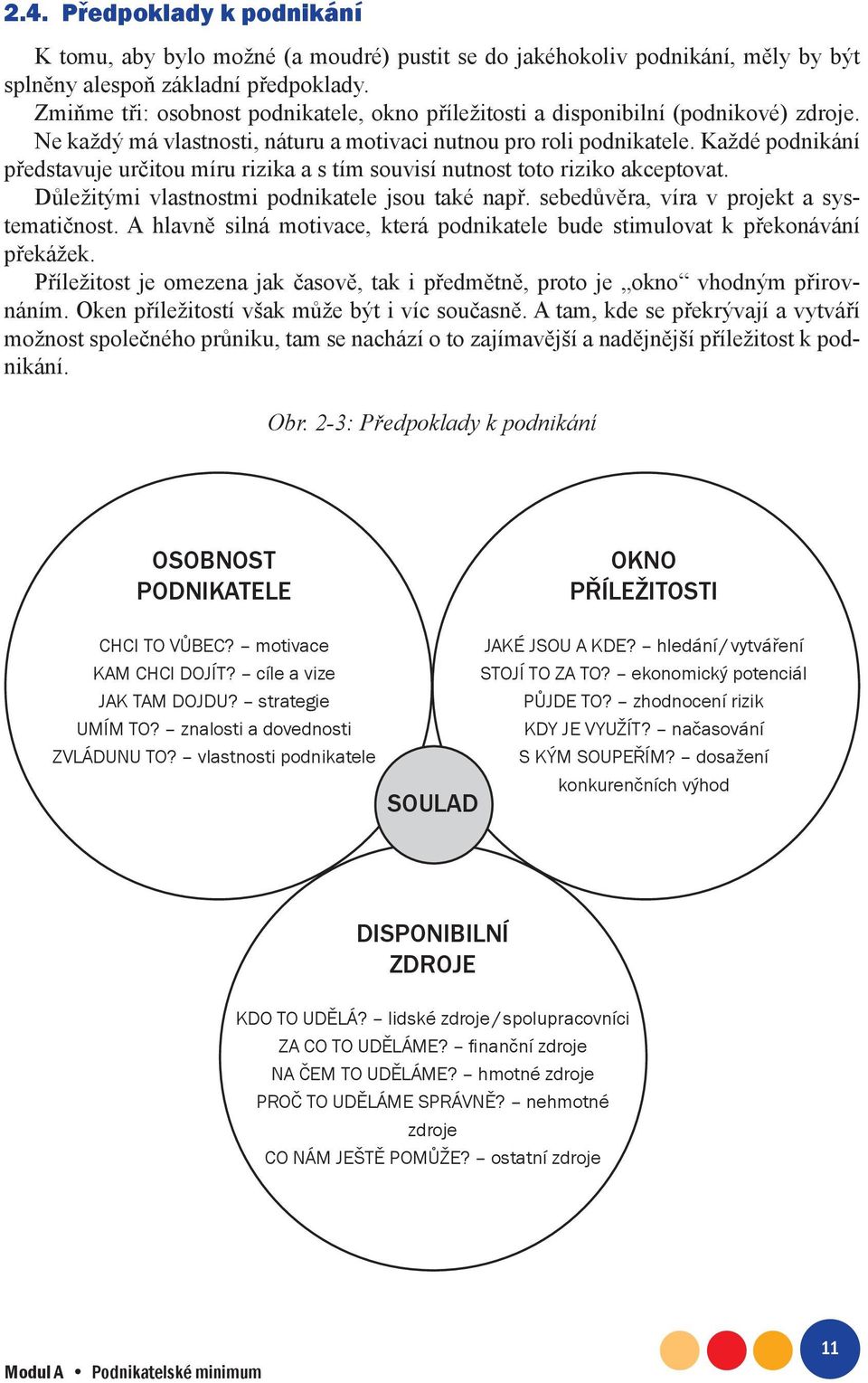 2.4. Předpoklady k podnikání

K tomu, aby bylo možné (a moudré) pustit se do jakéhokoliv podnikání, měly by být splněny alespoň základní předpoklady.

Zmiňme tři: osobnost podnikatele, okno příležitosti a disponibilní (podnikové) zdroje.

Ne každý má vlastnosti, náturu a motivaci nutnou pro roli podnikatele. Každé podnikání představuje určitou míru rizika a s tím souvisí nutnost toto riziko akceptovat.

Důležitými vlastnostmi podnikatele jsou také např. sebedůvěra, víra v projekt a systematičnost. A hlavně silná motivace, která podnikatele bude stimulovat k překonávání překážek.

Příležitost je omezena jak časově, tak i předmětně, proto je „okno“ vhodným přirovnáním. Oken příležitostí však může být i víc současně. A tam, kde se překrývají a vytváří možnost společného průniku, tam se nachází o to zajímavější a nadějnější příležitost k podnikání.

Obr. 2-3: Předpoklady k podnikání

OSOBNOST PODNIKATELE

CHCI TO VŮBEC? – motivace
KAM CHCI DOJÍT? – cíle a vize
JAK TAM DOJDU? – strategie
UMÍM TO? – znalosti a dovednosti
ZVLÁDUNU TO? – vlastnosti podnikatele

OKNO PŘÍLEŽITOSTI

JAKÉ JSOU A KDE? – hledání / vytváření
STOJÍ TO ZA TO? – ekonomický potenciál
PŮJDE TO? – zhodnocení rizik
KDY JE VYUŽÍT? – načasování
S KÝM SOUPEŘÍM? – dosažení konkurenčních výhod

SOULAD

DISPONIBILNÍ ZDROJE

KDO TO UDĚLÁ? – lidské zdroje / spolupracovníci
ZA CO TO UDĚLÁME? – finanční zdroje
NA ČEM TO UDĚLÁME? – hmotné zdroje
PROČ TO UDĚLÁME SPRÁVNĚ? – nehmotné zdroje
CO NÁM JEŠTĚ POMŮŽE? – ostatní zdroje

Modul A • Podnikatelské minimum

11